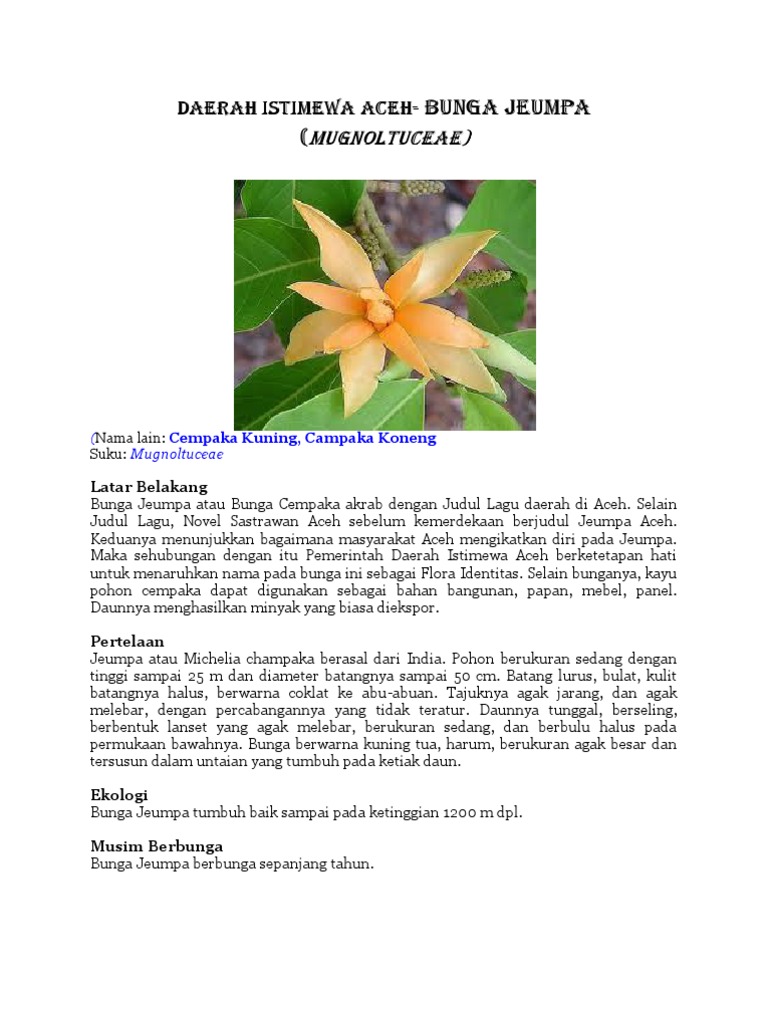 DAERAH ISTIMEWA ACEH- BUNGA JEUMPA
(MUGNOLTUCEAE)

(Nama lain: Cempaka Kuning, Campaka Koneng
Suku: Mugnoltuceae

Latar Belakang
Bunga Jeumpa atau Bunga Cempaka akrab dengan Judul Lagu daerah di Aceh. Selain Judul Lagu, Novel Sastrawan Aceh sebelum kemerdekaan berjudul Jeumpa Aceh. Keduanya menunjukkan bagaimana masyarakat Aceh mengikatkan diri pada Jeumpa. Maka sehubungan dengan itu Pemerintah Daerah Istimewa Aceh berketetapan hati untuk menaruhkan nama pada bunga ini sebagai Flora Identitas. Selain bunganya, kayu pohon cempaka dapat digunakan sebagai bahan bangunan, papan, mebel, panel. Daunnya menghasilkan minyak yang biasa diekspor.

Pertelaan
Jeumpa atau Michelia champaka berasal dari India. Pohon berukuran sedang dengan tinggi sampai 25 m dan diameter batangnya sampai 50 cm. Batang lurus, bulat, kulit batangnya halus, berwarna coklat ke abu-abuan. Tajuknya agak jarang, dan agak melebar, dengan percabangannya yang tidak teratur. Daunnya tunggal, berseling, berbentuk lanset yang agak melebar, berukuran sedang, dan berbulu halus pada permukaan bawahnya. Bunga berwarna kuning tua, harum, berukuran agak besar dan tersusun dalam untaian yang tumbuh pada ketiak daun.

Ekologi
Bunga Jeumpa tumbuh baik sampai pada ketinggian 1200 m dpl.

Musim Berbunga
Bunga Jeumpa berbunga sepanjang tahun.